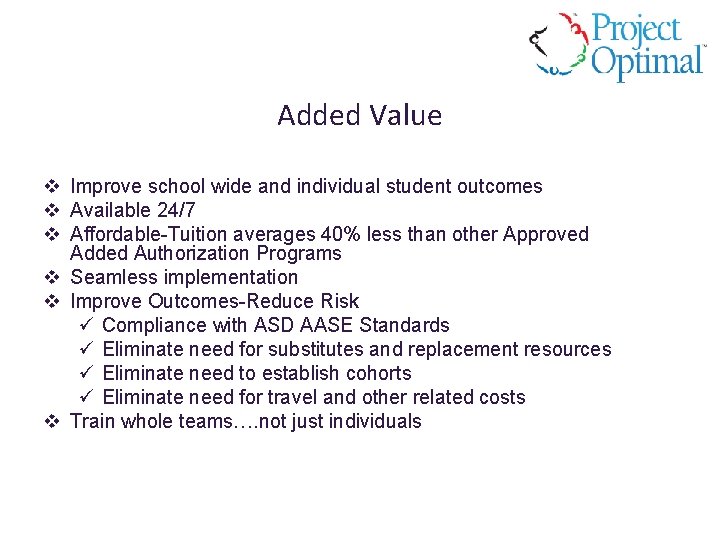 Project Optimal™

Added Value

❖ Improve school wide and individual student outcomes
❖ Available 24/7
❖ Affordable-Tuition averages 40% less than other Approved Added Authorization Programs
❖ Seamless implementation
❖ Improve Outcomes-Reduce Risk
✓ Compliance with ASD AASE Standards
✓ Eliminate need for substitutes and replacement resources
✓ Eliminate need to establish cohorts
✓ Eliminate need for travel and other related costs
❖ Train whole teams….not just individuals